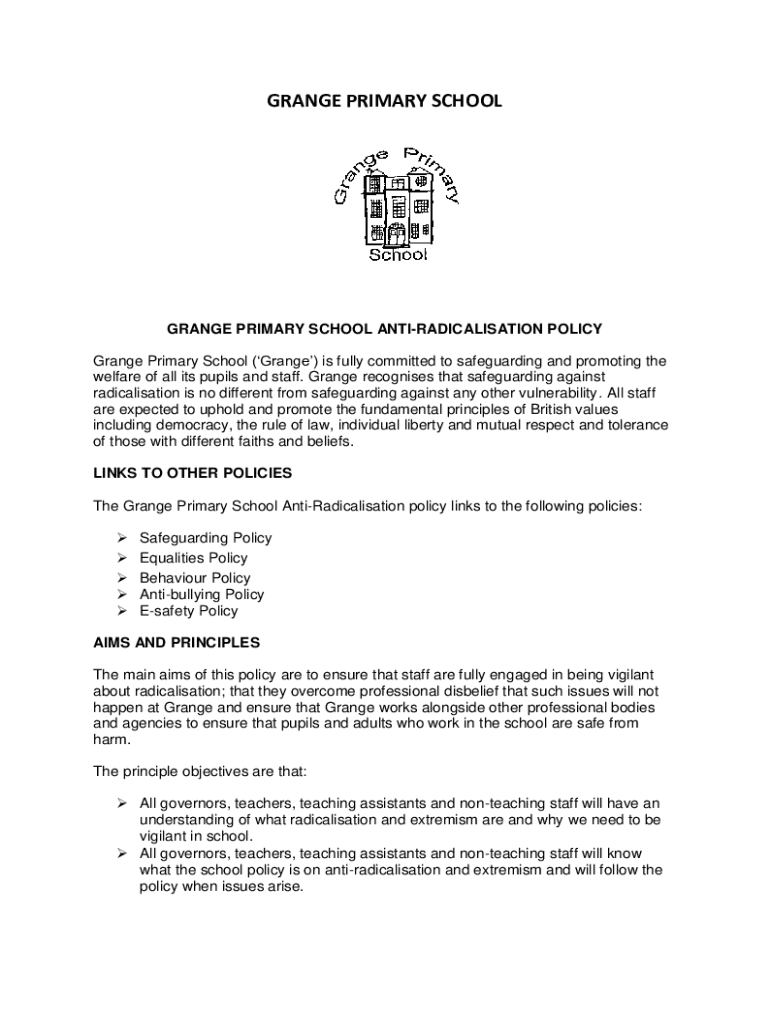 GRANGE PRIMARY SCHOOL

Grange Primary School

GRANGE PRIMARY SCHOOL ANTI-RADICALISATION POLICY

Grange Primary School ('Grange') is fully committed to safeguarding and promoting the welfare of all its pupils and staff. Grange recognises that safeguarding against radicalisation is no different from safeguarding against any other vulnerability. All staff are expected to uphold and promote the fundamental principles of British values including democracy, the rule of law, individual liberty and mutual respect and tolerance of those with different faiths and beliefs.

LINKS TO OTHER POLICIES

The Grange Primary School Anti-Radicalisation policy links to the following policies:

➢ Safeguarding Policy
➢ Equalities Policy
➢ Behaviour Policy
➢ Anti-bullying Policy
➢ E-safety Policy

AIMS AND PRINCIPLES

The main aims of this policy are to ensure that staff are fully engaged in being vigilant about radicalisation; that they overcome professional disbelief that such issues will not happen at Grange and ensure that Grange works alongside other professional bodies and agencies to ensure that pupils and adults who work in the school are safe from harm.

The principle objectives are that:

➢ All governors, teachers, teaching assistants and non-teaching staff will have an understanding of what radicalisation and extremism are and why we need to be vigilant in school.
➢ All governors, teachers, teaching assistants and non-teaching staff will know what the school policy is on anti-radicalisation and extremism and will follow the policy when issues arise.